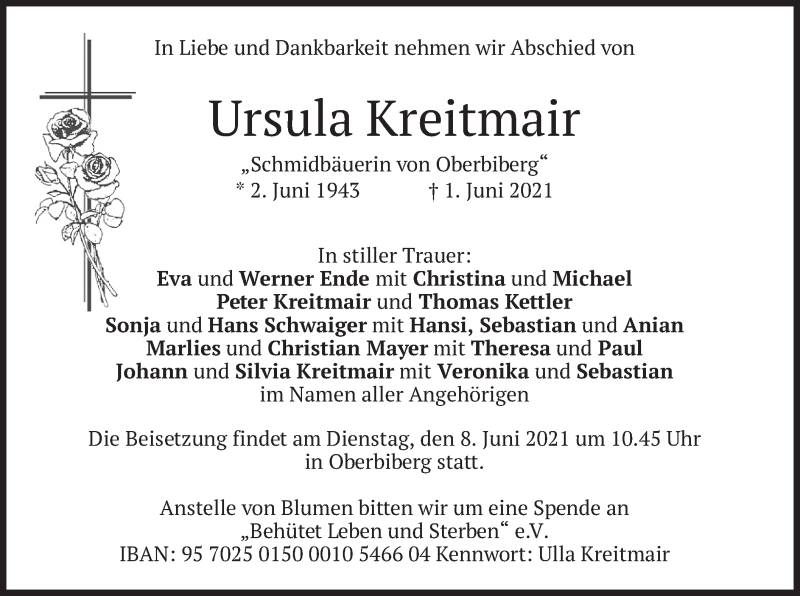 In Liebe und Dankbarkeit nehmen wir Abschied von

Ursula Kreitmair

„Schmidbäuerin von Oberbiberg“
* 2. Juni 1943 † 1. Juni 2021

In stiller Trauer:
Eva und Werner Ende mit Christina und Michael
Peter Kreitmair und Thomas Kettler
Sonja und Hans Schwaiger mit Hansi, Sebastian und Anian
Marlies und Christian Mayer mit Theresa und Paul
Johann und Silvia Kreitmair mit Veronika und Sebastian
im Namen aller Angehörigen

Die Beisetzung findet am Dienstag, den 8. Juni 2021 um 10.45 Uhr in Oberbiberg statt.

Anstelle von Blumen bitten wir um eine Spende an
„Behütet Leben und Sterben“ e.V.
IBAN: 95 7025 0150 0010 5466 04 Kennwort: Ulla Kreitmair